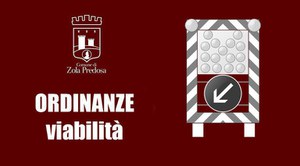 Comune di
Zola Predosa

ORDINANZE
viabilità